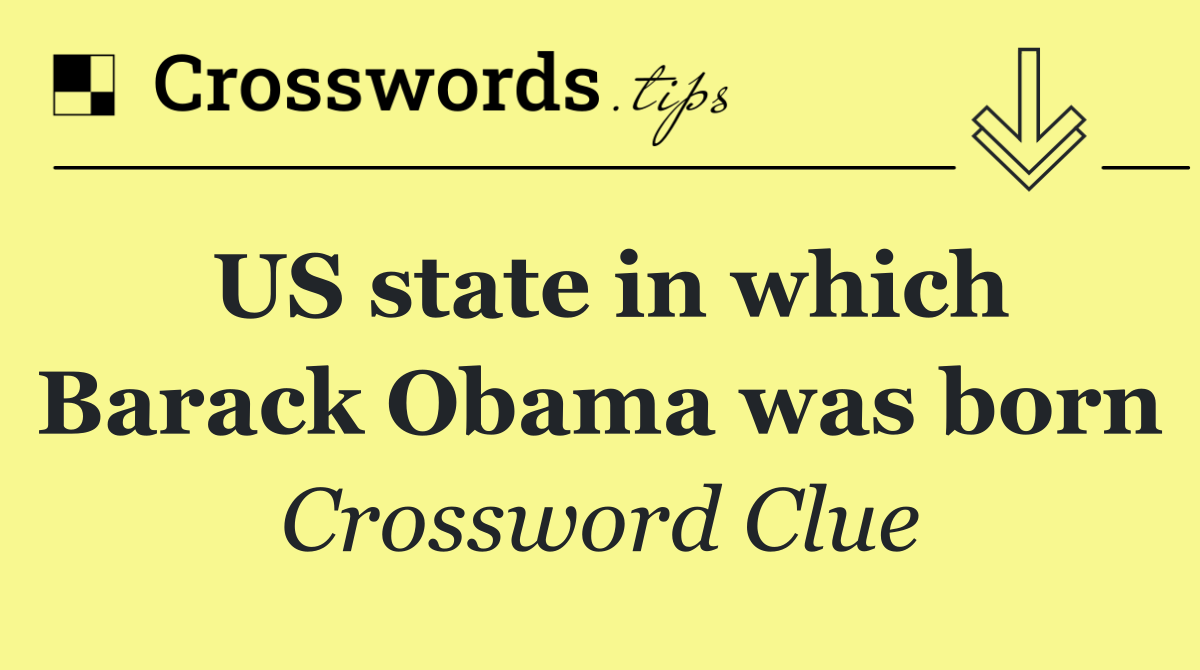 Crosswords.tips

US state in which Barack Obama was born

Crossword Clue